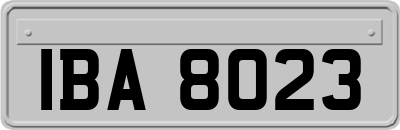 IBA 8023